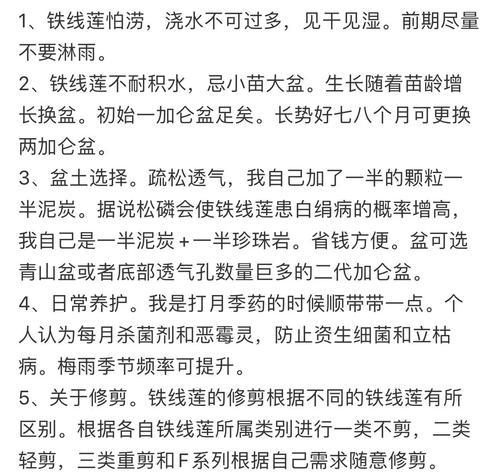 1、铁线莲怕涝，浇水不可过多，见干见湿。前期尽量不要淋雨。
2、铁线莲不耐积水，忌小苗大盆。生长随着苗龄增长换盆。初始一加仑盆足矣。长势好七八个月可更换两加仑盆。
3、盆土选择。疏松透气，我自己加了一半的颗粒一半泥炭。据说松磷会使铁线莲患白绢病的概率增高，我自己是一半泥炭+一半珍珠岩。省钱方便。盆可选青山盆或者底部透气孔数量巨多的二代加仑盆。
4、日常养护。我是打月季药的时候顺带带一点。个人认为每月杀菌剂和恶霉灵，防止资生细菌和立枯病。梅雨季节频率可提升。
5、关于修剪。铁线莲的修剪根据不同的铁线莲有所区别。根据各自铁线莲所属类别进行一类不剪，二类轻剪，三类重剪和F系列根据自己需求随意修剪。